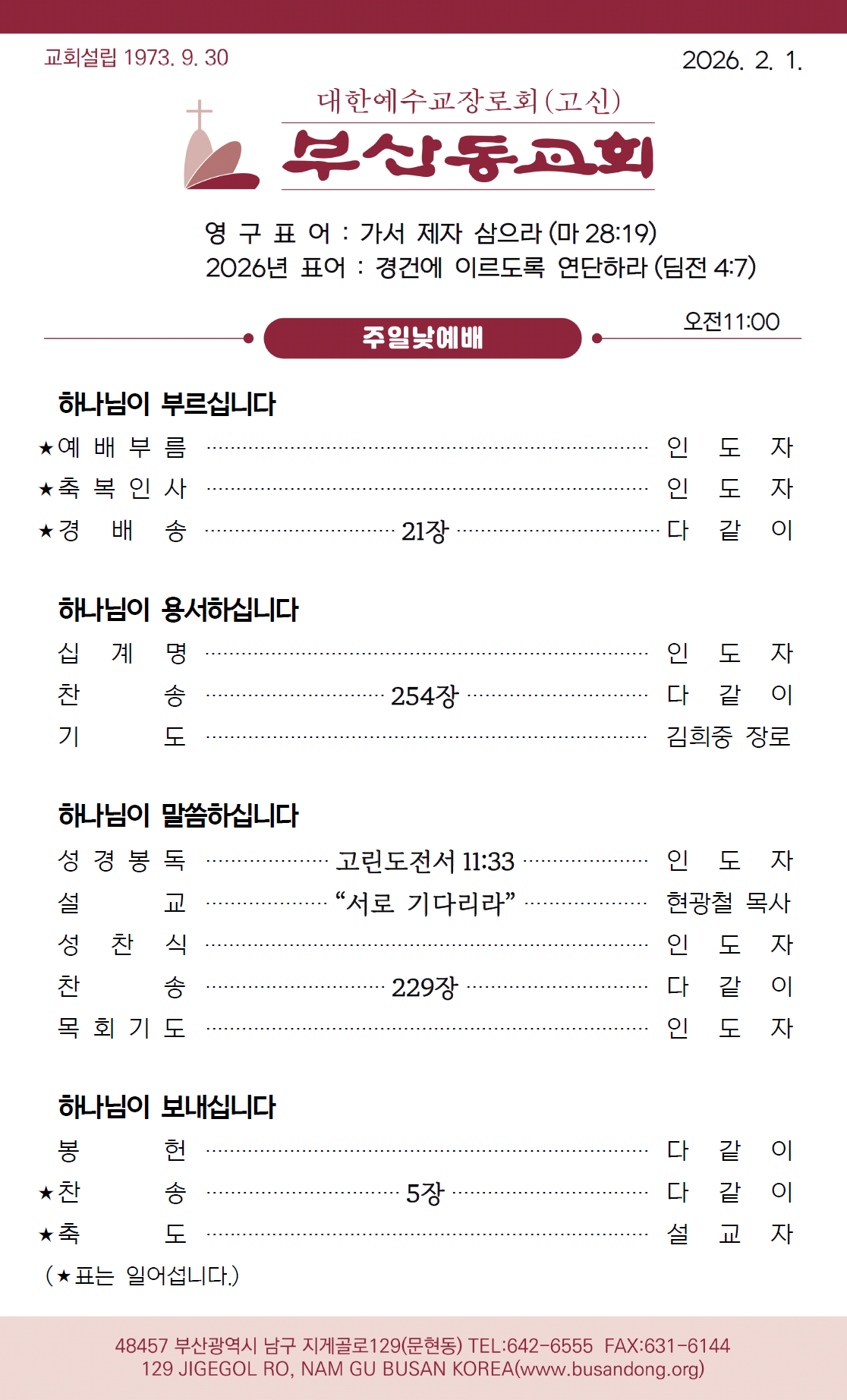 교회설립 1973. 9. 30

2026. 2. 1.

대한예수교장로회(고신)

부산동교회

영 구 표 어 : 가서 제자 삼으라 (마 28:19)
2026년 표어 : 경건에 이르도록 연단하라 (딤전 4:7)

주일낮예배

오전11:00

하나님이 부르십니다

★예 배 부 름 ………… 인 도 자
★축 복 인 사 ………… 인 도 자
★경 배 송 ………… 21장 ………… 다 같 이

하나님이 용서하십니다

십 계 명 ………… 인 도 자
찬 송 ………… 254장 ………… 다 같 이
기 도 ………… 김희중 장로

하나님이 말씀하십니다

성 경 봉 독 ………… 고린도전서 11:33 ………… 인 도 자
설 교 ………… “서로 기다리라” ………… 현광철 목사
성 찬 식 ………… 인 도 자
찬 송 ………… 229장 ………… 다 같 이
목 회 기 도 ………… 인 도 자

하나님이 보내십니다

봉 헌 ………… 다 같 이
★찬 송 ………… 5장 ………… 다 같 이
★축 도 ………… 설 교 자

(★표는 일어섭니다.)

48457 부산광역시 남구 지게골로129(문현동) TEL:642-6555 FAX:631-6144
129 JIGEGOL RO, NAM GU BUSAN KOREA(www.busandong.org)